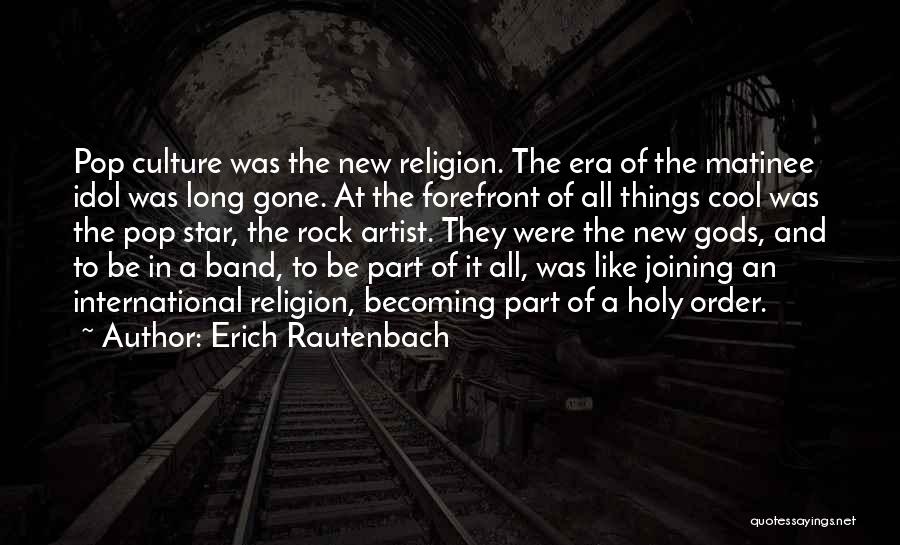 Pop culture was the new religion. The era of the matinee idol was long gone. At the forefront of all things cool was the pop star, the rock artist. They were the new gods, and to be in a band, to be part of it all, was like joining an international religion, becoming part of a holy order.

~ Author: Erich Rautenbach

quotessayings.net